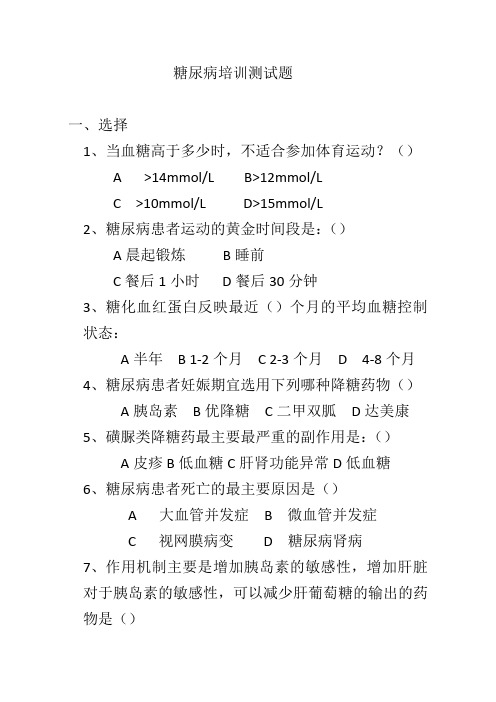 糖尿病培训测试题

一、选择

1、当血糖高于多少时，不适合参加体育运动？（）

A >14mmol/L B>12mmol/L

C >10mmol/L D>15mmol/L

2、糖尿病患者运动的黄金时间段是：（）

A 晨起锻炼 B 睡前

C 餐后 1 小时 D 餐后 30 分钟

3、糖化血红蛋白反映最近（）个月的平均血糖控制状态：

A 半年 B 1-2 个月 C 2-3 个月 D 4-8 个月

4、糖尿病患者妊娠期宜选用下列哪种降糖药物（）

A 胰岛素 B 优降糖 C 二甲双胍 D 达美康

5、磺脲类降糖药最主要最严重的副作用是：（）

A 皮疹 B 低血糖 C 肝肾功能异常 D 低血糖

6、糖尿病患者死亡的最主要原因是（）

A 大血管并发症 B 微血管并发症

C 视网膜病变 D 糖尿病肾病

7、作用机制主要是增加胰岛素的敏感性，增加肝脏对于胰岛素的敏感性，可以减少肝葡萄糖的输出的药物是（）